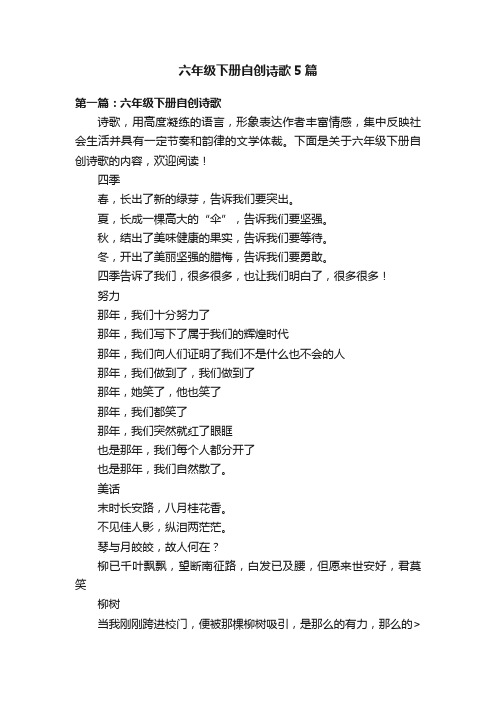 六年级下册自创诗歌5篇

第一篇：六年级下册自创诗歌

诗歌，用高度凝练的语言，形象表达作者丰富情感，集中反映社会生活并具有一定节奏和韵律的文学体裁。下面是关于六年级下册自创诗歌的内容，欢迎阅读！

四季

春，长出了新的绿芽，告诉我们要突出。

夏，长成一棵高大的“伞”，告诉我们要坚强。

秋，结出了美味健康的果实，告诉我们要等待。

冬，开出了美丽坚强的腊梅，告诉我们要勇敢。

四季告诉了我们，很多很多，也让我们明白了，很多很多！

努力

那年，我们十分努力了

那年，我们写下了属于我们的辉煌时代

那年，我们向人们证明了我们不是什么也不会的人

那年，我们做到了，我们做到了

那年，她笑了，他也笑了

那年，我们都笑了

那年，我们突然就红了眼眶

也是那年，我们每个人都分开了

也是那年，我们自然散了。

美话

末时长安路，八月桂花香。

不见佳人影，纵泪两茫茫。

琴与月皎皎，故人何在？

柳已千叶飘飘，望断南征路，白发已及腰，但愿来世安好，君莫笑

柳树

当我刚刚跨进校门，便被那棵柳树吸引，是那么的有力，那么的>